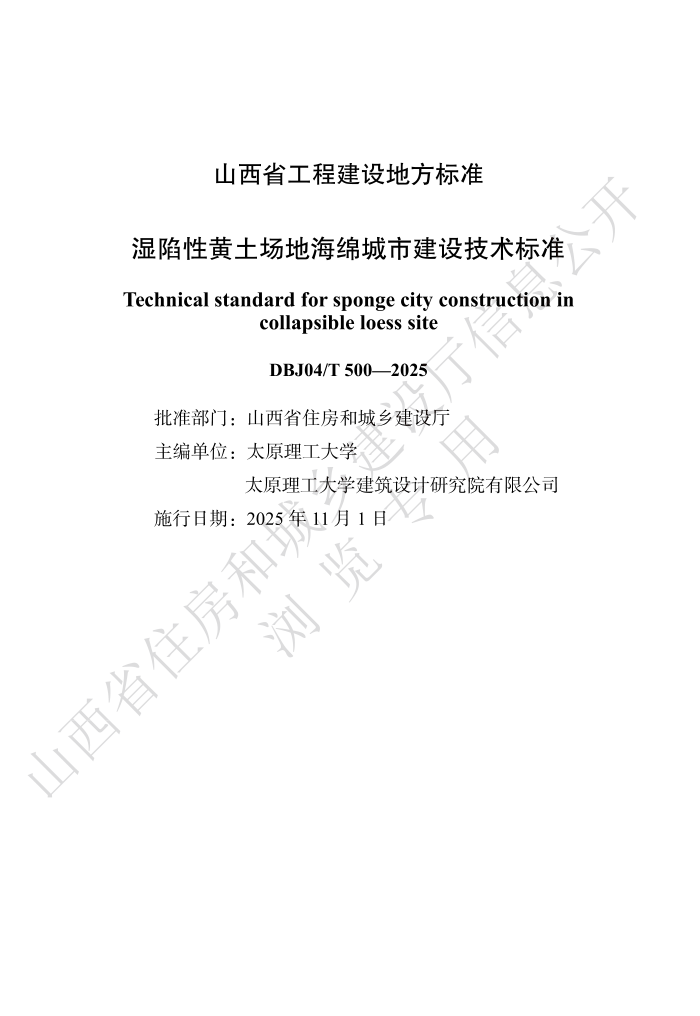 山西省工程建设地方标准

湿陷性黄土场地海绵城市建设技术标准

Technical standard for sponge city construction in collapsible loess site

DBJ04/T 500—2025

批准部门：山西省住房和城乡建设厅
主编单位：太原理工大学
太原理工大学建筑设计研究院有限公司
施行日期：2025 年 11 月 1 日

山西省住房和城乡建设厅信息公开
浏览专用